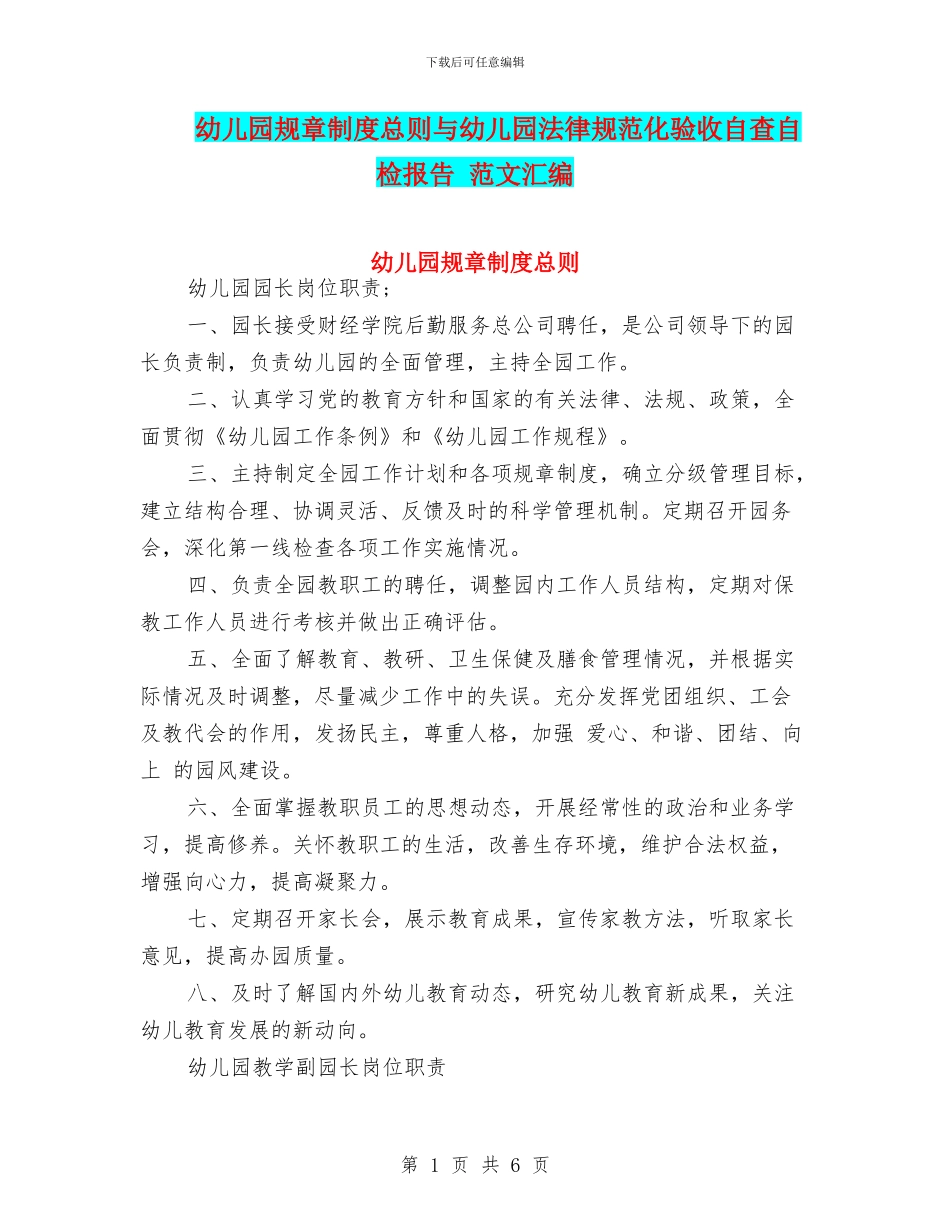 下载后可任意编辑

幼儿园规章制度总则与幼儿园法律规范化验收自查自检报告 范文汇编

幼儿园规章制度总则

幼儿园园长岗位职责;

一、园长接受财经学院后勤服务总公司聘任，是公司领导下的园长负责制，负责幼儿园的全面管理，主持全园工作。

二、认真学习党的教育方针和国家的有关法律、法规、政策，全面贯彻《幼儿园工作条例》和《幼儿园工作规程》。

三、主持制定全园工作计划和各项规章制度，确立分级管理目标，建立结构合理、协调灵活、反馈及时的科学管理机制。定期召开园务会，深化第一线检查各项工作实施情况。

四、负责全园教职工的聘任，调整园内工作人员结构，定期对保教工作人员进行考核并做出正确评估。

五、全面了解教育、教研、卫生保健及膳食管理情况，并根据实际情况及时调整，尽量减少工作中的失误。充分发挥党团组织、工会及教代会的作用，发扬民主，尊重人格，加强 爱心、和谐、团结、向上 的园风建设。

六、全面掌握教职员工的思想动态，开展经常性的政治和业务学习，提高修养。关怀教职工的生活，改善生存环境，维护合法权益，增强向心力，提高凝聚力。

七、定期召开家长会，展示教育成果，宣传家教方法，听取家长意见，提高办园质量。

八、及时了解国内外幼儿教育动态，研究幼儿教育新成果，关注幼儿教育发展的新动向。

幼儿园教学副园长岗位职责

第 1 页 共 6 页